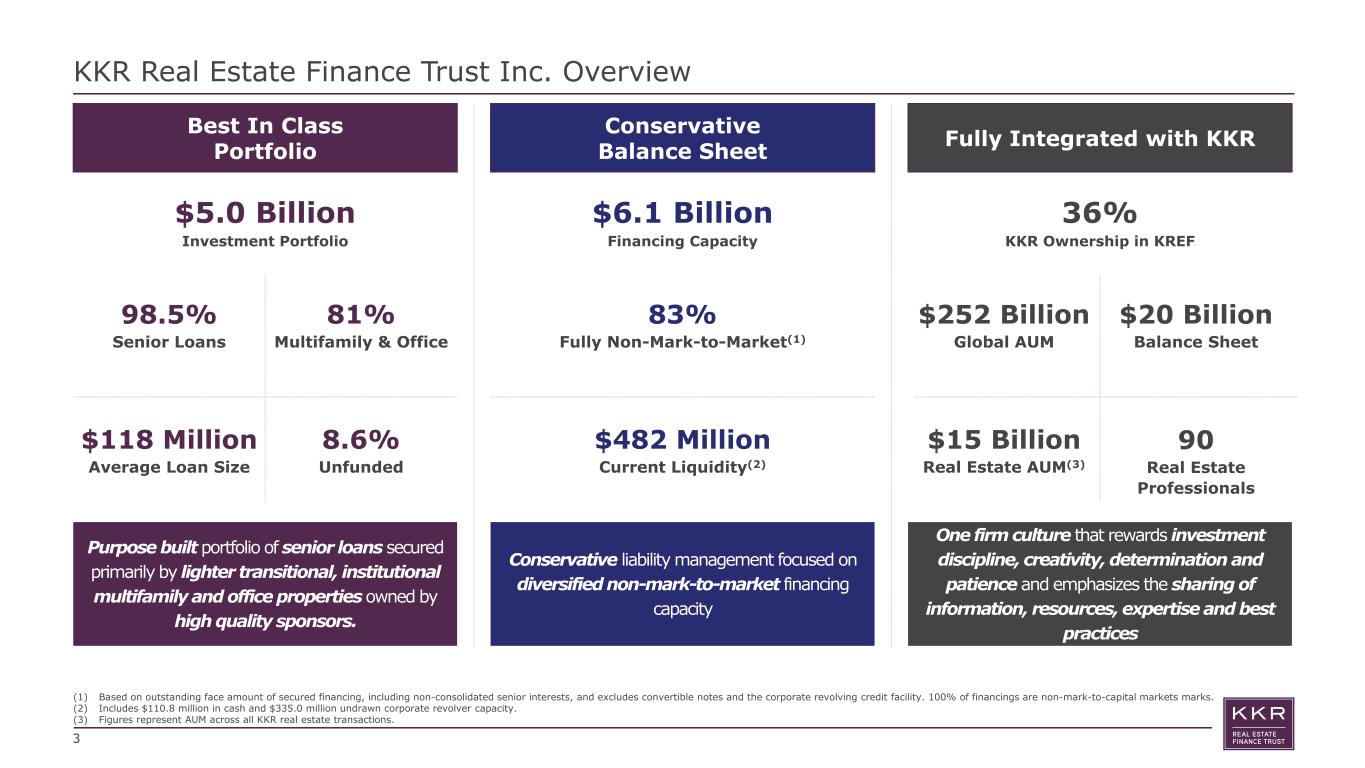 KKR Real Estate Finance Trust Inc. Overview

Best In Class Portfolio

$5.0 Billion
Investment Portfolio

98.5%
Senior Loans

81%
Multifamily & Office

$118 Million
Average Loan Size

8.6%
Unfunded

Purpose built portfolio of senior loans secured primarily by lighter transitional, institutional multifamily and office properties owned by high quality sponsors.

Conservative Balance Sheet

$6.1 Billion
Financing Capacity

83%
Fully Non-Mark-to-Market$^{(1)}$

$482 Million
Current Liquidity$^{(2)}$

Conservative liability management focused on diversified non-mark-to-market financing capacity

Fully Integrated with KKR

36%
KKR Ownership in KREF

$252 Billion
Global AUM

$20 Billion
Balance Sheet

$15 Billion
Real Estate AUM$^{(3)}$

90
Real Estate Professionals

One firm culture that rewards investment discipline, creativity, determination and patience and emphasizes the sharing of information, resources, expertise and best practices

(1) Based on outstanding face amount of secured financing, including non-consolidated senior interests, and excludes convertible notes and the corporate revolving credit facility. 100% of financings are non-mark-to-capital markets marks.
(2) Includes $110.8 million in cash and $335.0 million undrawn corporate revolver capacity.
(3) Figures represent AUM across all KKR real estate transactions.

3

KKR
REAL ESTATE
FINANCE TRUST